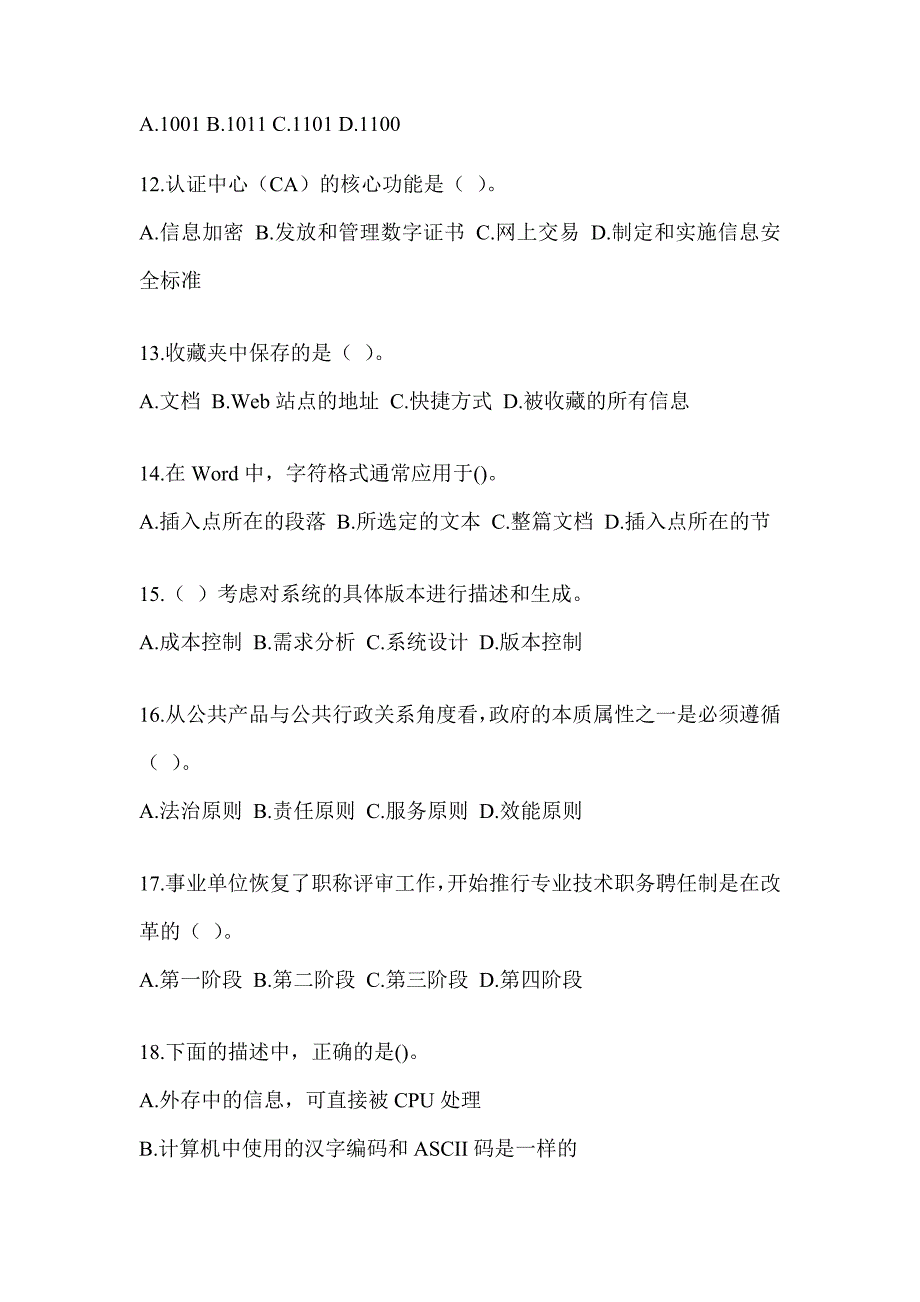 A.1001 B.1011 C.1101 D.1100

12.认证中心（CA）的核心功能是（ ）。

A.信息加密 B.发放和管理数字证书 C.网上交易 D.制定和实施信息安全标准

13.收藏夹中保存的是（ ）。

A.文档 B.Web 站点的地址 C.快捷方式 D.被收藏的所有信息

14.在 Word 中，字符格式通常应用于()。

A.插入点所在的段落 B.所选定的文本 C.整篇文档 D.插入点所在的节

15.（ ）考虑对系统的具体版本进行描述和生成。

A.成本控制 B.需求分析 C.系统设计 D.版本控制

16.从公共产品与公共行政关系角度看，政府的本质属性之一是必须遵循（ ）。

A.法治原则 B.责任原则 C.服务原则 D.效能原则

17.事业单位恢复了职称评审工作，开始推行专业技术职务聘任制是在改革的（ ）。

A.第一阶段 B.第二阶段 C.第三阶段 D.第四阶段

18.下面的描述中，正确的是()。

A.外存中的信息，可直接被 CPU 处理

B.计算机中使用的汉字编码和 ASCII 码是一样的